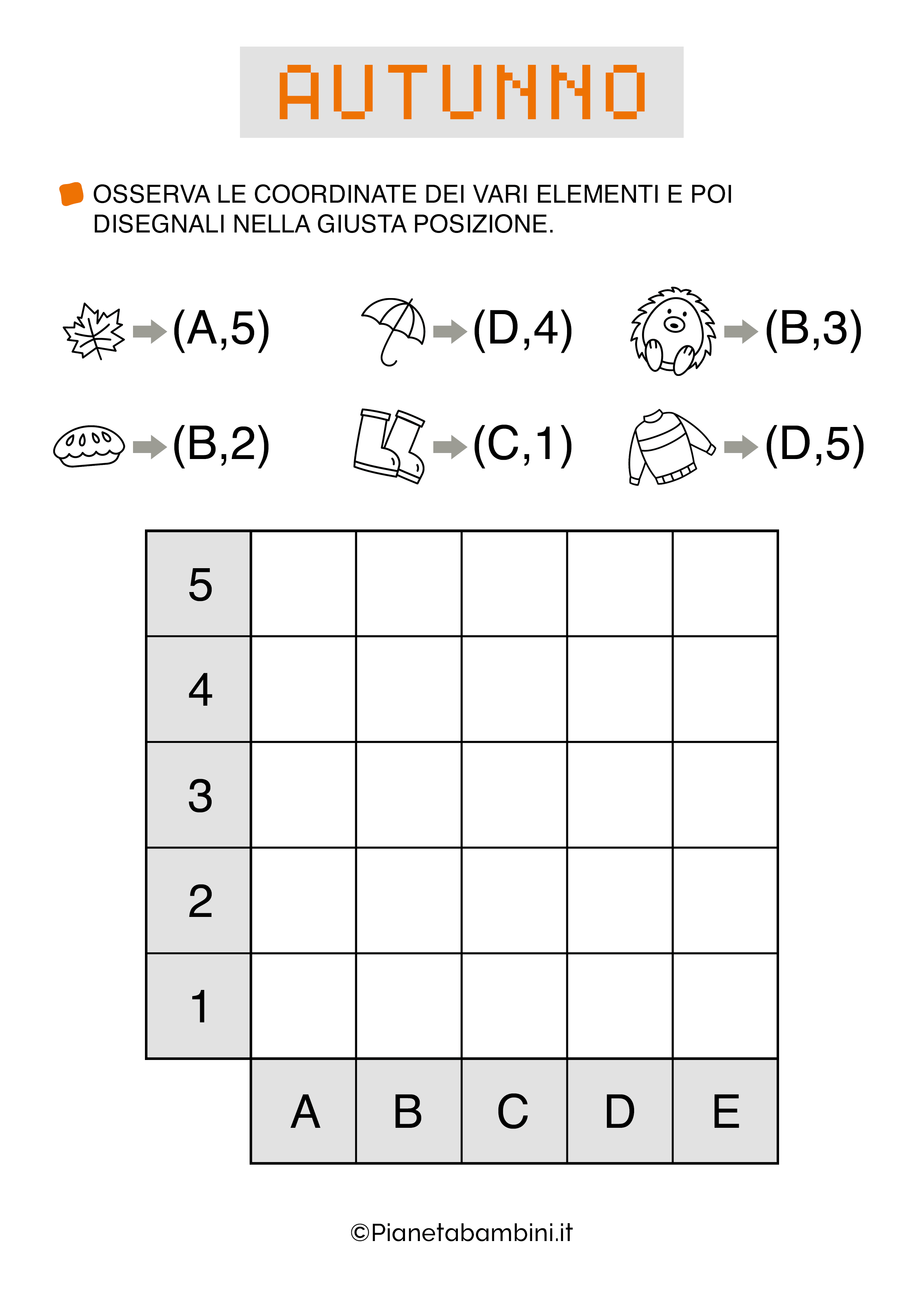 AUTUNNO

OSSERVA LE COORDINATE DEI VARI ELEMENTI E POI DISEGNALI NELLA GIUSTA POSIZIONE.

(A,5)
(D,4)
(B,3)
(B,2)
(C,1)
(D,5)

| 5 | | | | | |
|---|---|---|---|---|---|
| 4 | | | | | |
| 3 | | | | | |
| 2 | | | | | |
| 1 | | | | | |
| | A | B | C | D | E |

©Pianetabambini.it